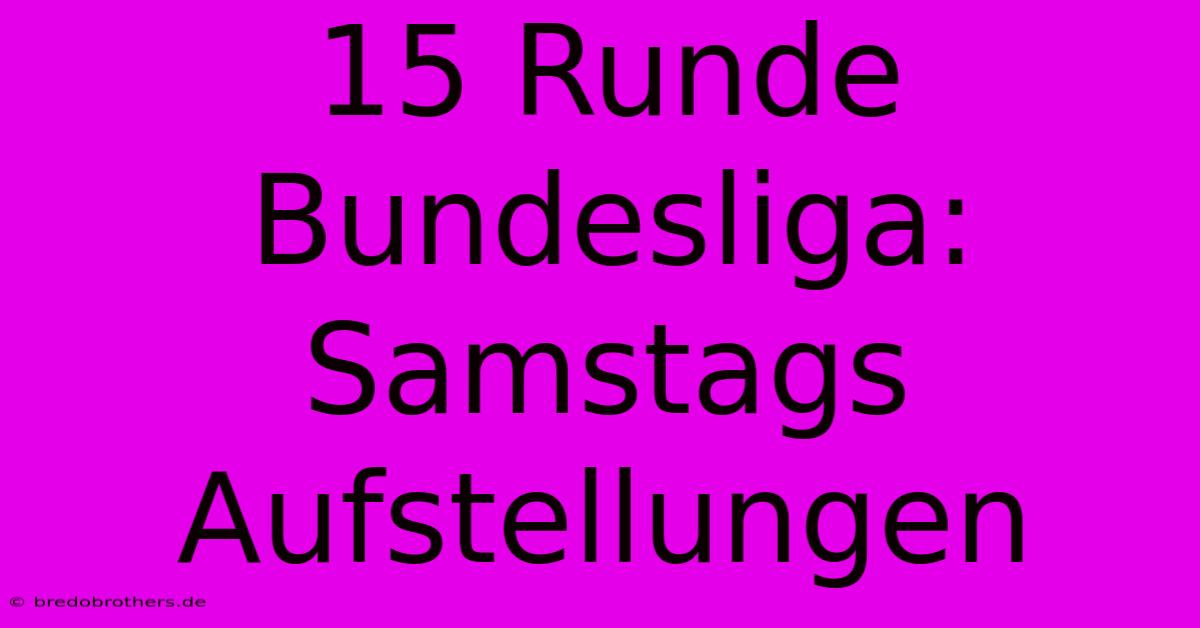 15 Runde Bundesliga: Samstags Aufstellungen

© bredobrothers.de